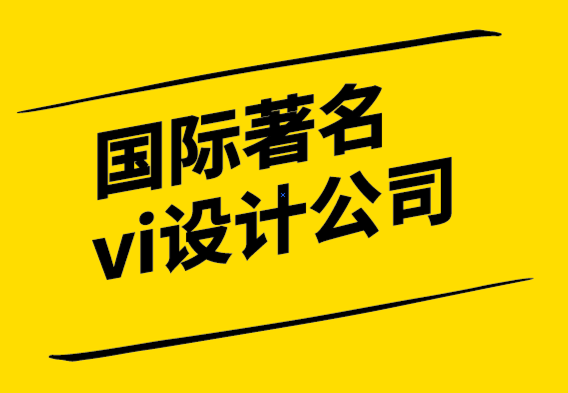 国际著名
vi设计公司